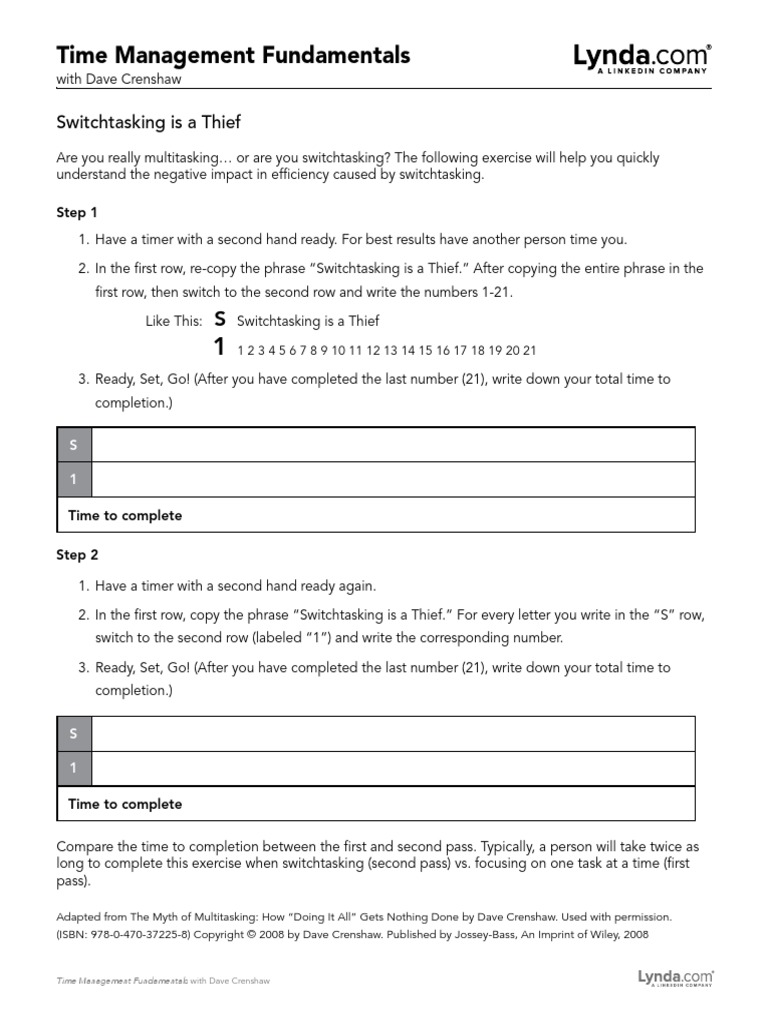 Time Management Fundamentals
with Dave Crenshaw

Lynda.com®
A LINKEDIN COMPANY

Switchtasking is a Thief

Are you really multitasking… or are you switchtasking? The following exercise will help you quickly understand the negative impact in efficiency caused by switchtasking.

Step 1

1. Have a timer with a second hand ready. For best results have another person time you.
2. In the first row, re-copy the phrase "Switchtasking is a Thief." After copying the entire phrase in the first row, then switch to the second row and write the numbers 1-21.

Like This: S Switchtasking is a Thief
1 1 2 3 4 5 6 7 8 9 10 11 12 13 14 15 16 17 18 19 20 21

3. Ready, Set, Go! (After you have completed the last number (21), write down your total time to completion.)

| S | |
|---|---|
| 1 | |
| Time to complete | |

Step 2

1. Have a timer with a second hand ready again.
2. In the first row, copy the phrase "Switchtasking is a Thief." For every letter you write in the "S" row, switch to the second row (labeled "1") and write the corresponding number.
3. Ready, Set, Go! (After you have completed the last number (21), write down your total time to completion.)

| S | |
|---|---|
| 1 | |
| Time to complete | |

Compare the time to completion between the first and second pass. Typically, a person will take twice as long to complete this exercise when switchtasking (second pass) vs. focusing on one task at a time (first pass).

Adapted from The Myth of Multitasking: How "Doing It All" Gets Nothing Done by Dave Crenshaw. Used with permission. (ISBN: 978-0-470-37225-8) Copyright © 2008 by Dave Crenshaw. Published by Jossey-Bass, An Imprint of Wiley, 2008

Time Management Fundamentals with Dave Crenshaw

Lynda.com®
A LINKEDIN COMPANY